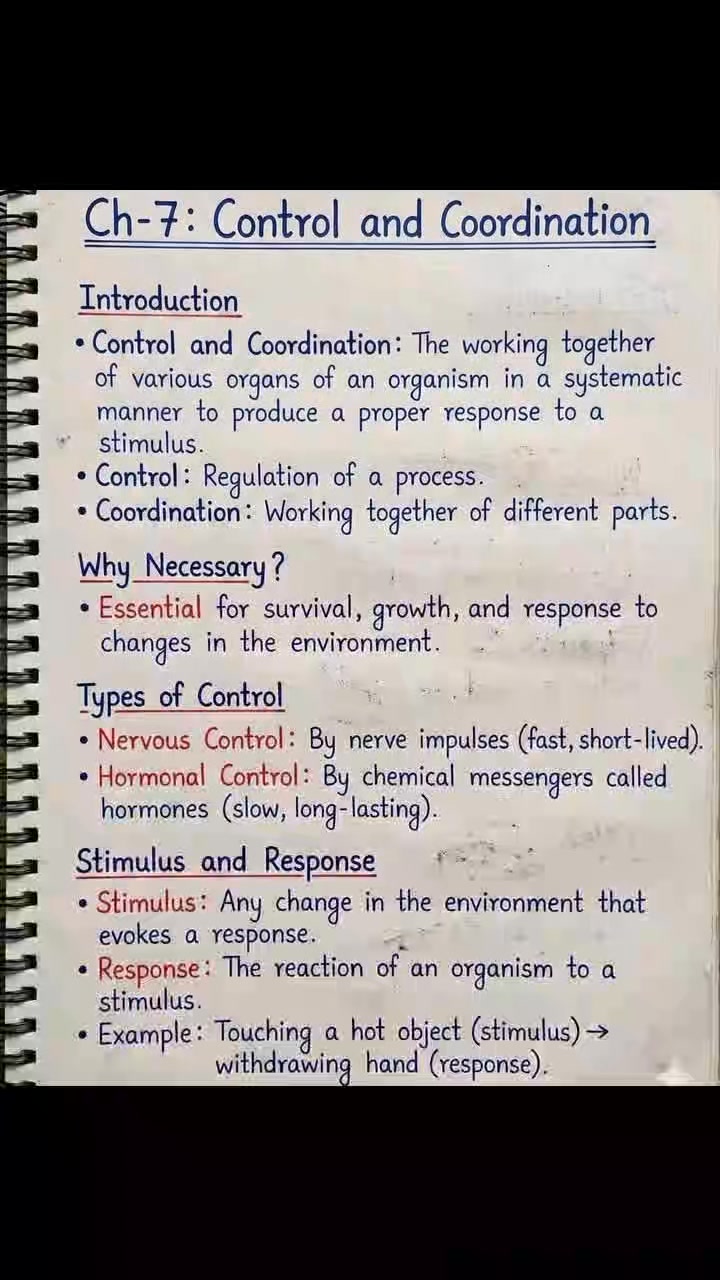 Ch-7: Control and Coordination

Introduction

• Control and Coordination: The working together of various organs of an organism in a systematic manner to produce a proper response to a stimulus.
• Control: Regulation of a process.
• Coordination: Working together of different parts.

Why Necessary?

• Essential for survival, growth, and response to changes in the environment.

Types of Control

• Nervous Control: By nerve impulses (fast, short-lived).
• Hormonal Control: By chemical messengers called hormones (slow, long-lasting).

Stimulus and Response

• Stimulus: Any change in the environment that evokes a response.
• Response: The reaction of an organism to a stimulus.
• Example: Touching a hot object (stimulus) → withdrawing hand (response).